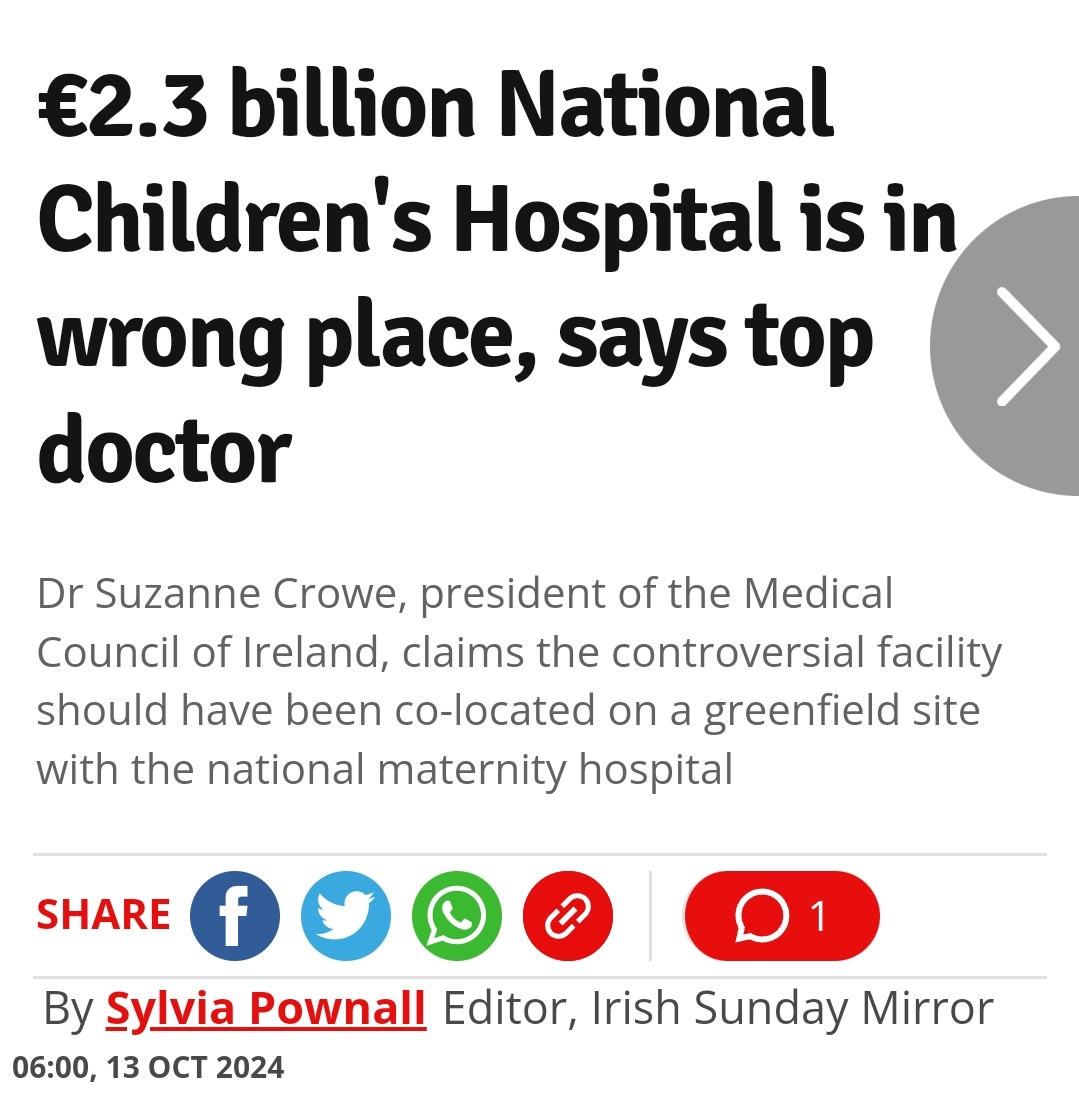 €2.3 billion National Children's Hospital is in wrong place, says top doctor

Dr Suzanne Crowe, president of the Medical Council of Ireland, claims the controversial facility should have been co-located on a greenfield site with the national maternity hospital

SHARE

1

By Sylvia Pownall Editor, Irish Sunday Mirror
06:00, 13 OCT 2024